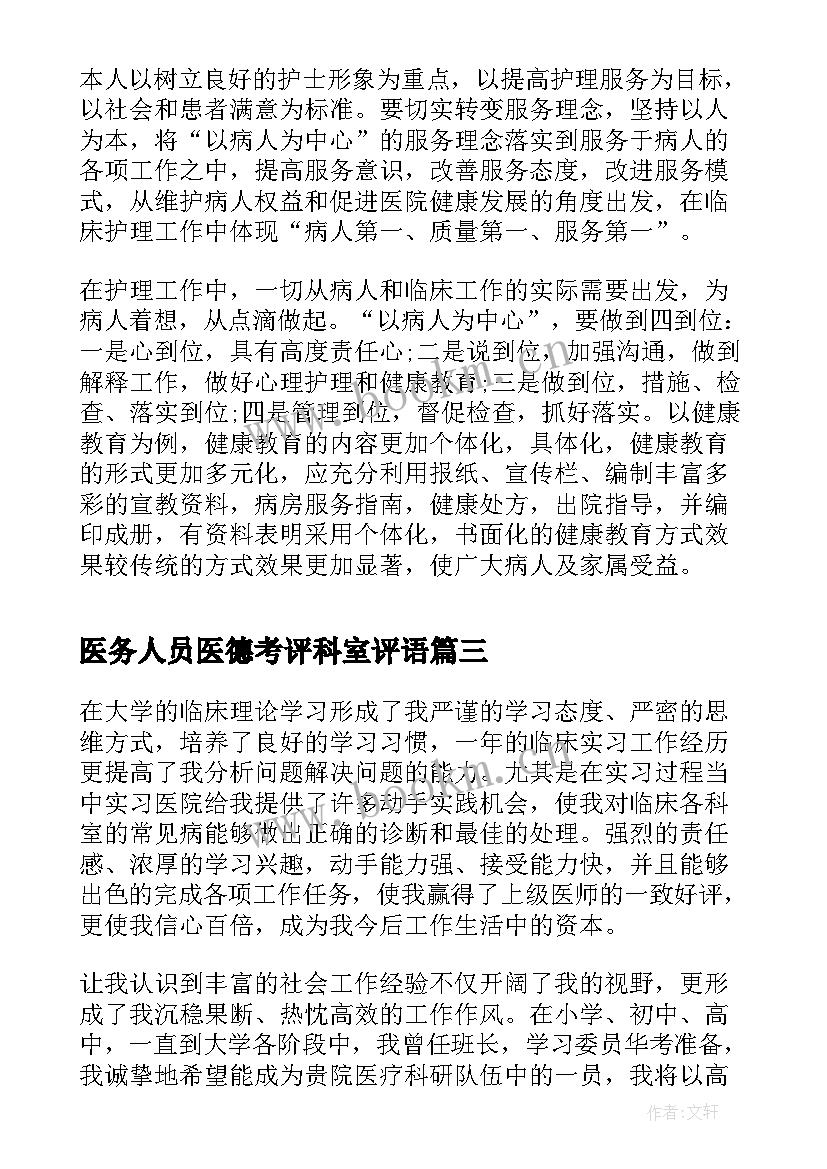 本人以树立良好的护士形象为重点，以提高护理服务为目标，以社会和患者满意为标准。要切实转变服务理念，坚持以人为本，将“以病人为中心”的服务理念落实到服务于病人的各项工作之中，提高服务意识，改善服务态度，改进服务模式，从维护病人权益和促进医院健康发展的角度出发，在临床护理工作中体现“病人第一、质量第一、服务第一”。

在护理工作中，一切从病人和临床工作的实际需要出发，为病人着想，从点滴做起。“以病人为中心”，要做到四到位：一是心到位，具有高度责任心;二是说到位，加强沟通，做到解释工作，做好心理护理和健康教育;三是做到位，措施、检查、落实到位;四是管理到位，督促检查，抓好落实。以健康教育为例，健康教育的内容更加个体化，具体化，健康教育的形式更加多元化，应充分利用报纸、宣传栏、编制丰富多彩的宣教资料，病房服务指南，健康处方，出院指导，并编印成册，有资料表明采用个体化，书面化的健康教育方式效果较传统的方式效果更加显著，使广大病人及家属受益。

医务人员医德考评科室评语篇三

在大学的临床理论学习形成了我严谨的学习态度、严密的思维方式，培养了良好的学习习惯，一年的临床实习工作经历更提高了我分析问题解决问题的能力。尤其是在实习过程当中实习医院给我提供了许多动手实践机会，使我对临床各科室的常见病能够做出正确的诊断和最佳的处理。强烈的责任感、浓厚的学习兴趣，动手能力强、接受能力快，并且能够出色的完成各项工作任务，使我赢得了上级医师的一致好评，更使我信心百倍，成为我今后工作生活中的资本。

让我认识到丰富的社会工作经验不仅开阔了我的视野，更形成了我沉稳果断、热忱高效的工作作风。在小学、初中、高中，一直到大学各阶段中，我曾任班长，学习委员华考准备，我诚挚地希望能成为贵院医疗科研队伍中的一员，我将以高

作者:文轩